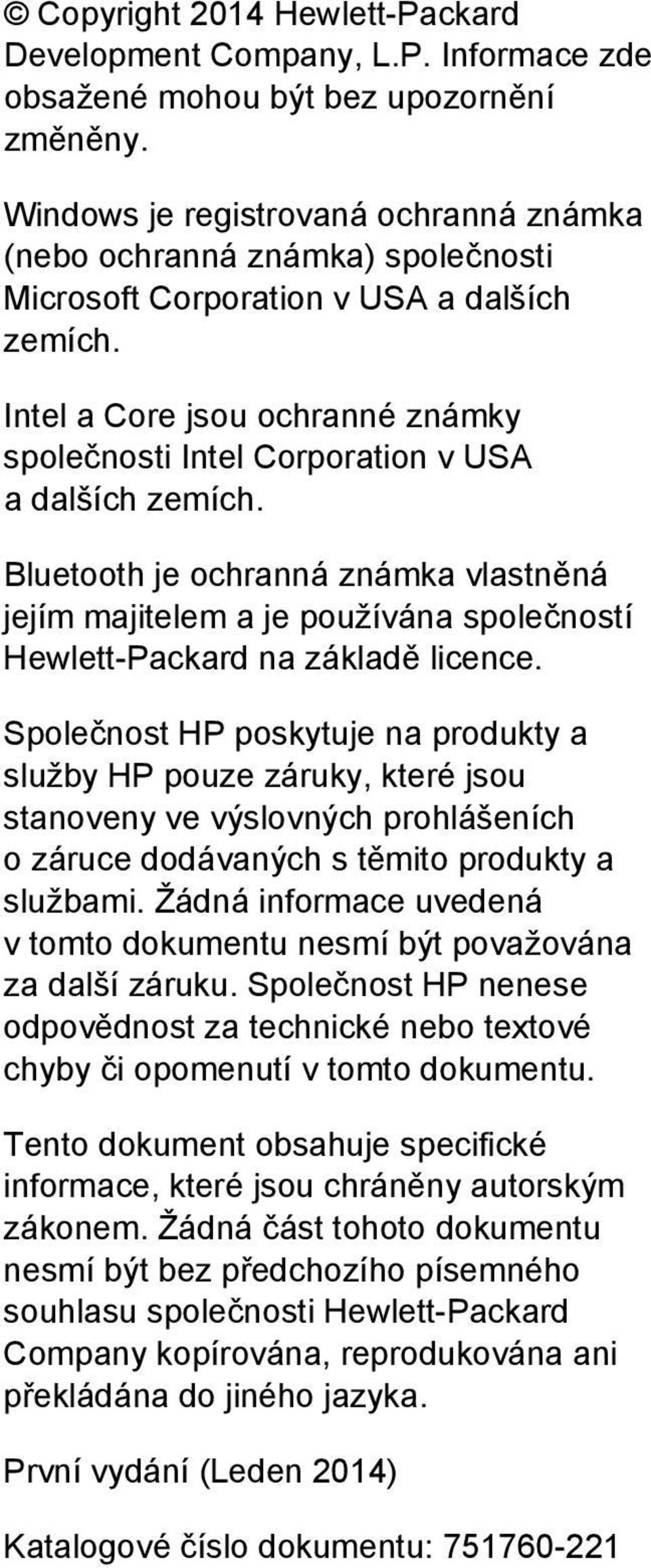 © Copyright 2014 Hewlett-Packard Development Company, L.P. Informace zde obsažené mohou být bez upozornění změněny.

Windows je registrovaná ochranná známka (nebo ochranná známka) společnosti Microsoft Corporation v USA a dalších zemích.

Intel a Core jsou ochranné známky společnosti Intel Corporation v USA a dalších zemích.

Bluetooth je ochranná známka vlastněná jejím majitelem a je používána společností Hewlett-Packard na základě licence.

Společnost HP poskytuje na produkty a služby HP pouze záruky, které jsou stanoveny ve výslovných prohlášeních o záruce dodávaných s těmito produkty a službami. Žádná informace uvedená v tomto dokumentu nesmí být považována za další záruku. Společnost HP nenese odpovědnost za technické nebo textové chyby či opomenutí v tomto dokumentu.

Tento dokument obsahuje specifické informace, které jsou chráněny autorským zákonem. Žádná část tohoto dokumentu nesmí být bez předchozího písemného souhlasu společnosti Hewlett-Packard Company kopírována, reprodukována ani překládána do jiného jazyka.

První vydání (Leden 2014)

Katalogové číslo dokumentu: 751760-221